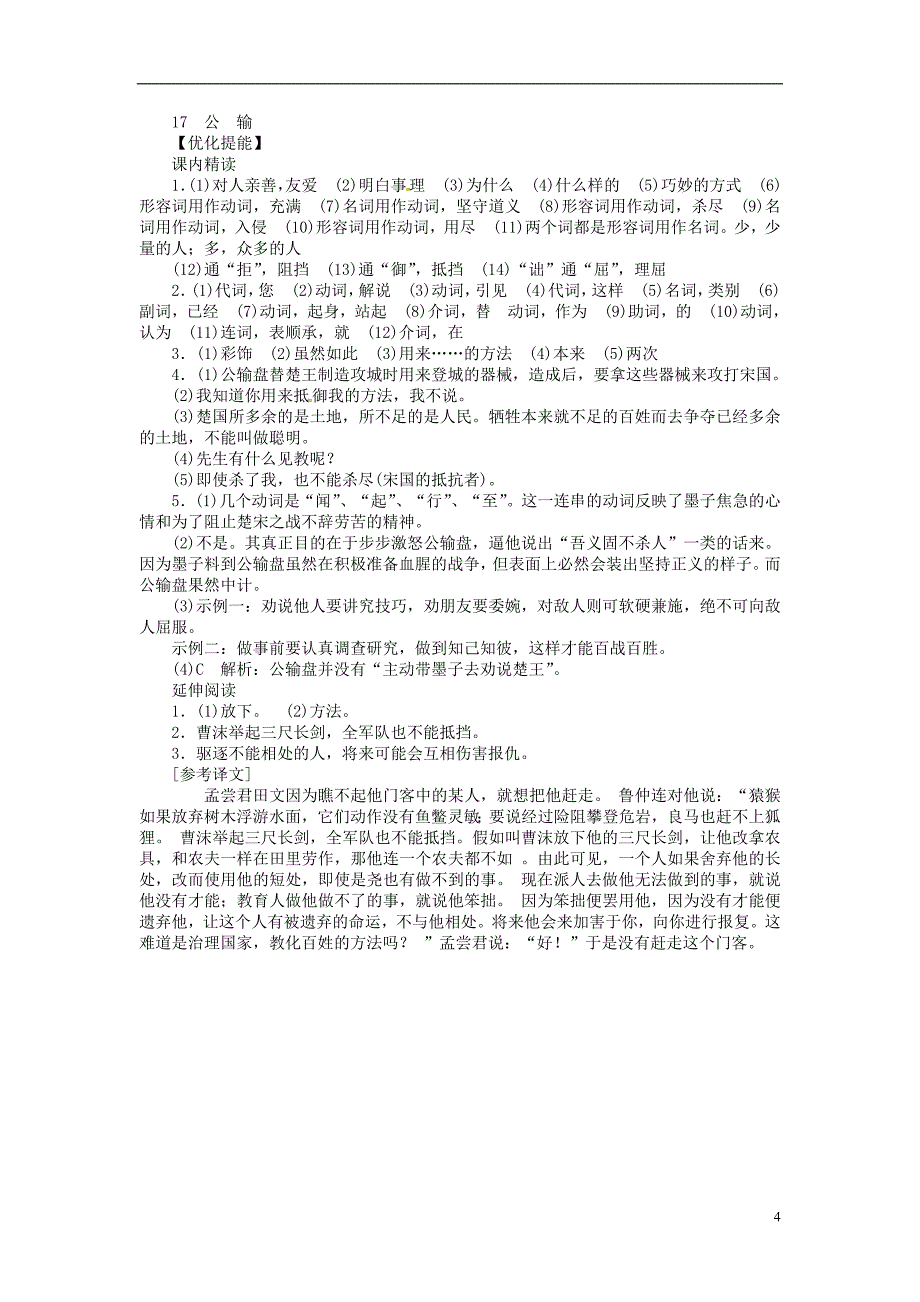 17 公 输

【优化提能】

课内精读

1.(1)对人亲善,友爱 (2)明白事理 (3)为什么 (4)什么样的 (5)巧妙的方式 (6)形容词用作动词,充满 (7)名词用作动词,坚守道义 (8)形容词用作动词,杀尽 (9)名词用作动词,入侵 (10)形容词用作动词,用尽 (11)两个词都是形容词用作名词。少,少量的人;多,众多的人

(12)通“拒”,阻挡 (13)通“御”,抵挡 (14)“诎”通“屈”,理屈

2.(1)代词,您 (2)动词,解说 (3)动词,引见 (4)代词,这样 (5)名词,类别 (6)副词,已经 (7)动词,起身,站起 (8)介词,替 动词,作为 (9)助词,的 (10)动词,认为 (11)连词,表顺承,就 (12)介词,在

3.(1)彩饰 (2)虽然如此 (3)用来……的方法 (4)本来 (5)两次

4.(1)公输盘替楚王制造攻城时用来登城的器械,造成后,要拿这些器械来攻打宋国。

(2)我知道你用来抵御我的方法,我不说。

(3)楚国所多余的是土地,所不足的是人民。牺牲本来就不足的百姓而去争夺已经多余的土地,不能叫做聪明。

(4)先生有什么见教呢?

(5)即使杀了我,也不能杀尽(宋国的抵抗者)。

5.(1)几个动词是“闻”、“起”、“行”、“至”。这一连串的动词反映了墨子焦急的心情和为了阻止楚宋之战不辞劳苦的精神。

(2)不是。其真正目的在于步步激怒公输盘,逼他说出“吾义固不杀人”一类的话来。因为墨子料到公输盘虽然在积极准备血腥的战争,但表面上必然会装出坚持正义的样子。而公输盘果然中计。

(3)示例一:劝说他人要讲究技巧,劝朋友要委婉,对敌人则可软硬兼施,绝不可向敌人屈服。

示例二:做事前要认真调查研究,做到知己知彼,这样才能百战百胜。

(4)C 解析:公输盘并没有“主动带墨子去劝说楚王”。

延伸阅读

1.(1)放下。 (2)方法。

2.曹沫举起三尺长剑,全军队也不能抵挡。

3.驱逐不能相处的人,将来可能会互相伤害报仇。

[参考译文]

孟尝君田文因为瞧不起他门客中的某人,就想把他赶走。 鲁仲连对他说:“猿猴如果放弃树木浮游水面,它们动作没有鱼鳖灵敏;要说经过险阻攀登危岩,良马也赶不上狐狸。 曹沫举起三尺长剑,全军队也不能抵挡。假如叫曹沫放下他的三尺长剑,让他改拿农具,和农夫一样在田里劳作,那他连一个农夫都不如 。由此可见,一个人如果舍弃他的长处,改而使用他的短处,即使是尧也有做不到的事。 现在派人去做他无法做到的事,就说他没有才能;教育人做他做不了的事,就说他笨拙。 因为笨拙便罢用他,因为没有才能便遗弃他,让这个人有被遗弃的命运,不与他相处。将来他会来加害于你,向你进行报复。这难道是治理国家,教化百姓的方法吗? ”孟尝君说:“好!”于是没有赶走这个门客。

4